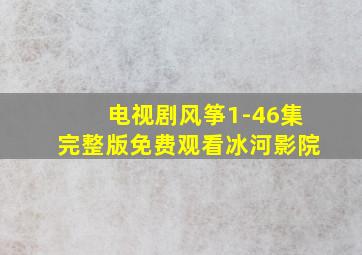 电视剧风筝1-46集
完整版免费观看冰河影院